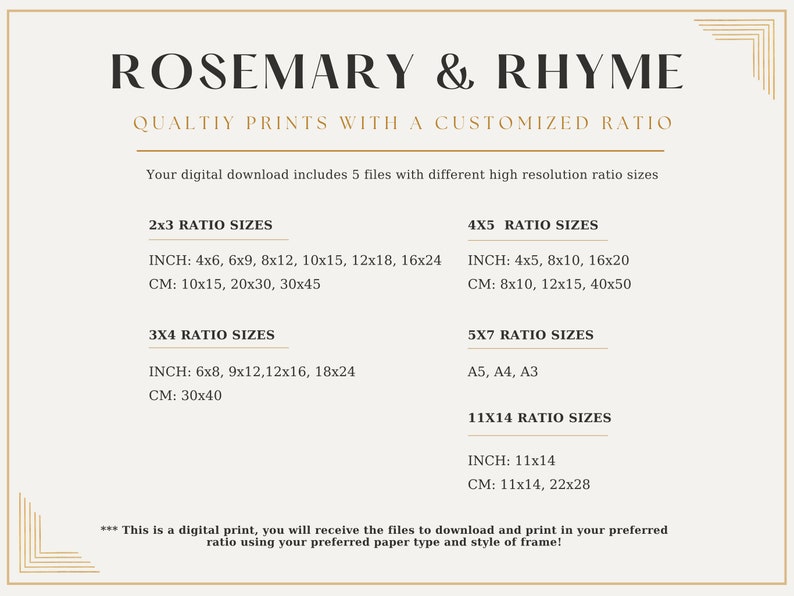 ROSEMARY & RHYME

QUALTIY PRINTS WITH A CUSTOMIZED RATIO

Your digital download includes 5 files with different high resolution ratio sizes

2x3 RATIO SIZES

INCH: 4x6, 6x9, 8x12, 10x15, 12x18, 16x24
CM: 10x15, 20x30, 30x45

3X4 RATIO SIZES

INCH: 6x8, 9x12,12x16, 18x24
CM: 30x40

4X5 RATIO SIZES

INCH: 4x5, 8x10, 16x20
CM: 8x10, 12x15, 40x50

5X7 RATIO SIZES

A5, A4, A3

11X14 RATIO SIZES

INCH: 11x14
CM: 11x14, 22x28

*** This is a digital print, you will receive the files to download and print in your preferred ratio using your preferred paper type and style of frame!